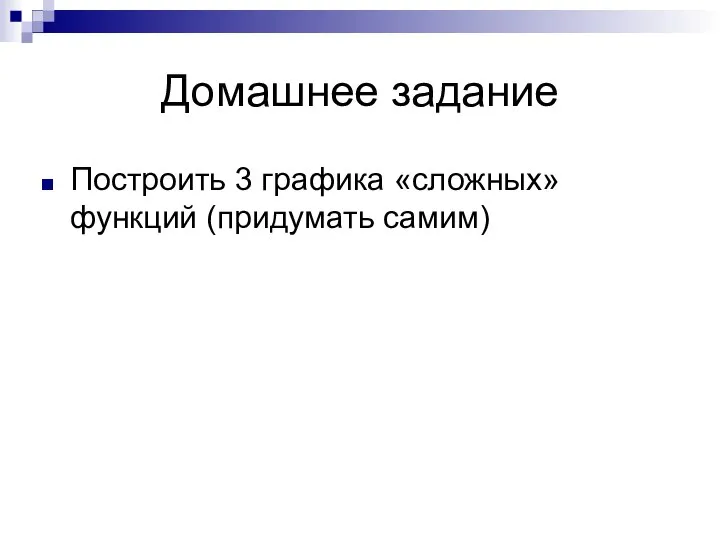 Домашнее задание

Построить 3 графика «сложных» функций (придумать самим)